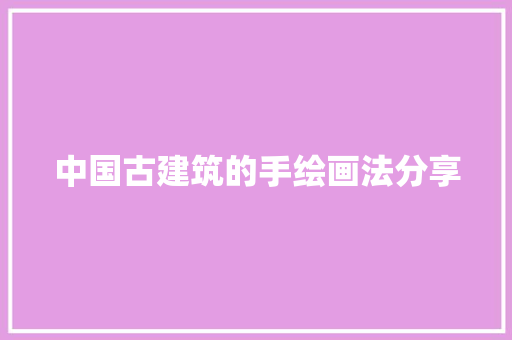 中国古建筑的手绘画法分享